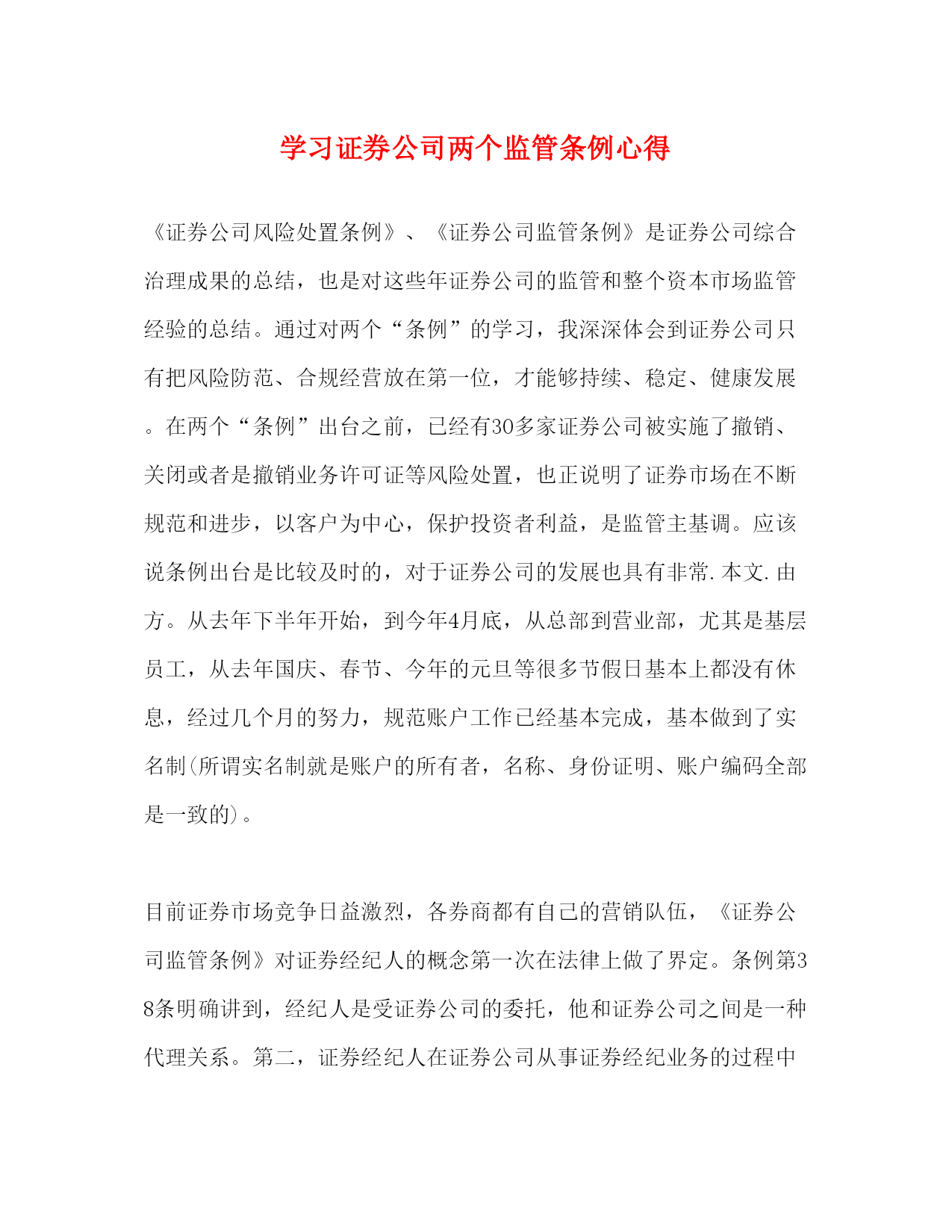 学习证券公司两个监管条例心得

《证券公司风险处置条例》、《证券公司监管条例》是证券公司综合治理成果的总结，也是对这些年证券公司的监管和整个资本市场监管经验的总结。通过对两个“条例”的学习，我深深体会到证券公司只有把风险防范、合规经营放在第一位，才能够持续、稳定、健康发展。在两个“条例”出台之前，已经有30多家证券公司被实施了撤销、关闭或者是撤销业务许可证等风险处置，也正说明了证券市场在不断规范和进步，以客户为中心，保护投资者利益，是监管主基调。应该说条例出台是比较及时的，对于证券公司的发展也具有非常.本文.由方。从去年下半年开始，到今年4月底，从总部到营业部，尤其是基层员工，从去年国庆、春节、今年的元旦等很多节假日基本上都没有休息，经过几个月的努力，规范账户工作已经基本完成，基本做到了实名制(所谓实名制就是账户的所有者，名称、身份证明、账户编码全部是一致的)。

目前证券市场竞争日益激烈，各券商都有自己的营销队伍，《证券公司监管条例》对证券经纪人的概念第一次在法律上做了界定。条例第38条明确讲到，经纪人是受证券公司的委托，他和证券公司之间是一种代理关系。第二，证券经纪人在证券公司从事证券经纪业务的过程中